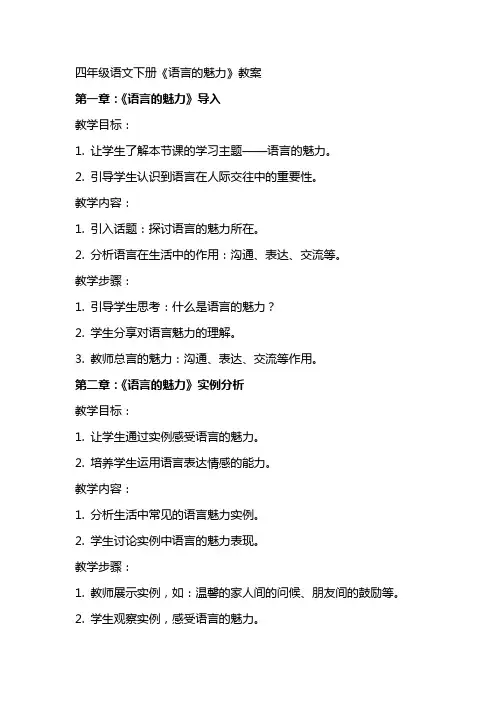 四年级语文下册《语言的魅力》教案

第一章：《语言的魅力》导入

教学目标：

1. 让学生了解本节课的学习主题——语言的魅力。

2. 引导学生认识到语言在人际交往中的重要性。

教学内容：

1. 引入话题：探讨语言的魅力所在。

2. 分析语言在生活中的作用：沟通、表达、交流等。

教学步骤：

1. 引导学生思考：什么是语言的魅力？

2. 学生分享对语言魅力的理解。

3. 教师总言的魅力：沟通、表达、交流等作用。

第二章：《语言的魅力》实例分析

教学目标：

1. 让学生通过实例感受语言的魅力。

2. 培养学生运用语言表达情感的能力。

教学内容：

1. 分析生活中常见的语言魅力实例。

2. 学生讨论实例中语言的魅力表现。

教学步骤：

1. 教师展示实例，如：温馨的家人间的问候、朋友间的鼓励等。

2. 学生观察实例，感受语言的魅力。